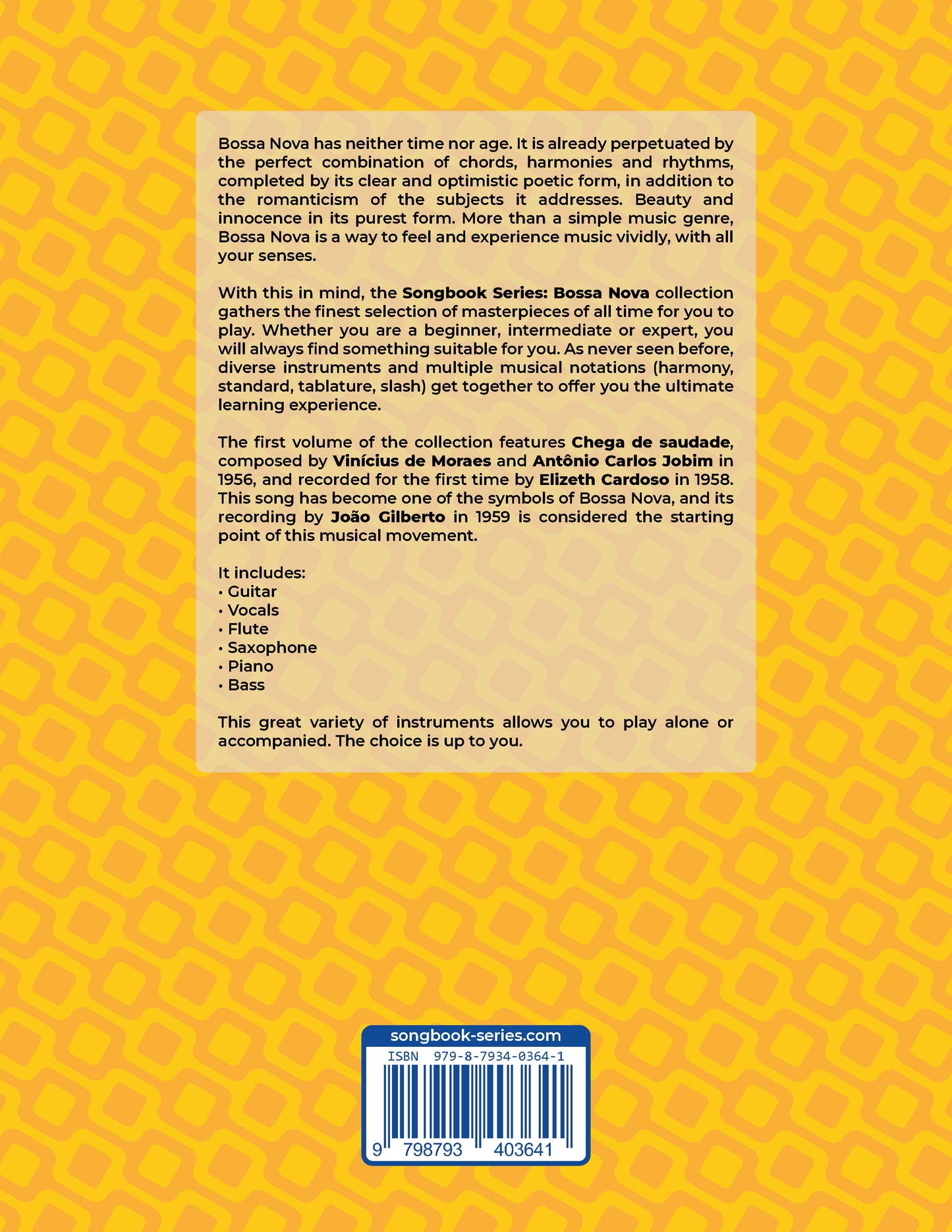 Bossa Nova has neither time nor age. It is already perpetuated by the perfect combination of chords, harmonies and rhythms, completed by its clear and optimistic poetic form, in addition to the romanticism of the subjects it addresses. Beauty and innocence in its purest form. More than a simple music genre, Bossa Nova is a way to feel and experience music vividly, with all your senses.

With this in mind, the Songbook Series: Bossa Nova collection gathers the finest selection of masterpieces of all time for you to play. Whether you are a beginner, intermediate or expert, you will always find something suitable for you. As never seen before, diverse instruments and multiple musical notations (harmony, standard, tablature, slash) get together to offer you the ultimate learning experience.

The first volume of the collection features Chega de saudade, composed by Vinícius de Moraes and Antônio Carlos Jobim in 1956, and recorded for the first time by Elizeth Cardoso in 1958. This song has become one of the symbols of Bossa Nova, and its recording by João Gilberto in 1959 is considered the starting point of this musical movement.

It includes:
• Guitar
• Vocals
• Flute
• Saxophone
• Piano
• Bass

This great variety of instruments allows you to play alone or accompanied. The choice is up to you.

songbook-series.com
ISBN 979-8-7934-0364-1
9 798793 403641